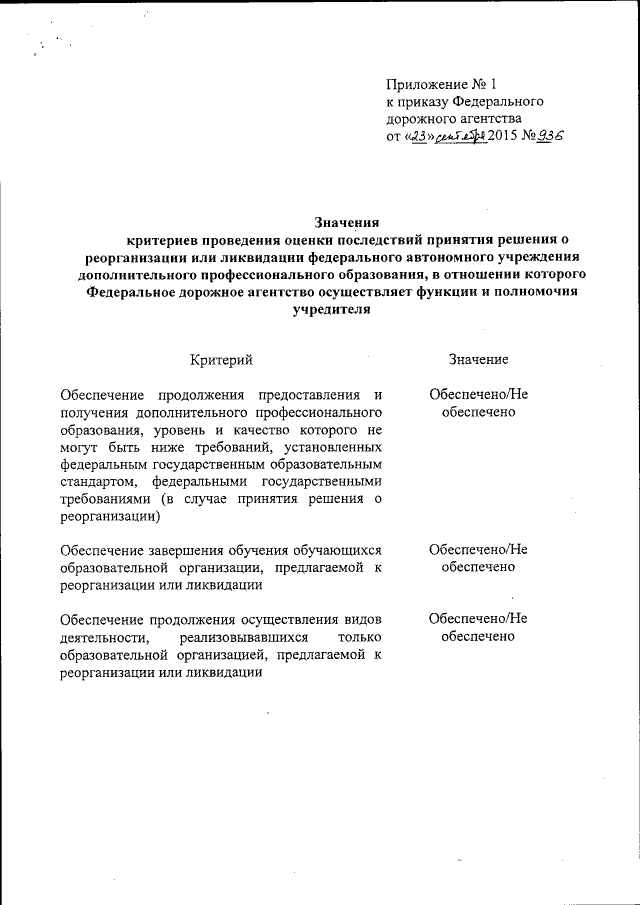 Приложение № 1
к приказу Федерального дорожного агентства
от «23» сентября 2015 № 936

Значения
критериев проведения оценки последствий принятия решения о реорганизации или ликвидации федерального автономного учреждения дополнительного профессионального образования, в отношении которого Федеральное дорожное агентство осуществляет функции и полномочия учредителя

| Критерий | Значение |
|---|---|
| Обеспечение продолжения предоставления и получения дополнительного профессионального образования, уровень и качество которого не могут быть ниже требований, установленных федеральным государственным образовательным стандартом, федеральными государственными требованиями (в случае принятия решения о реорганизации) | Обеспечено/Не обеспечено |
| Обеспечение завершения обучения обучающихся образовательной организации, предлагаемой к реорганизации или ликвидации | Обеспечено/Не обеспечено |
| Обеспечение продолжения осуществления видов деятельности, реализовывавшихся только образовательной организацией, предлагаемой к реорганизации или ликвидации | Обеспечено/Не обеспечено |